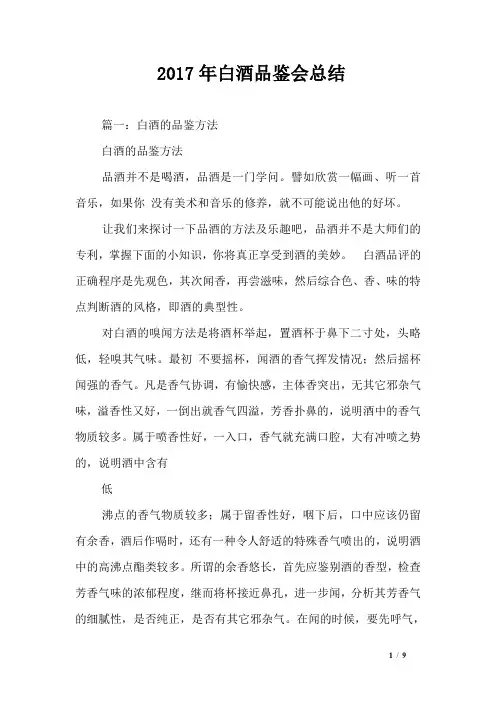 2017年白酒品鉴会总结

篇一：白酒的品鉴方法

白酒的品鉴方法

品酒并不是喝酒，品酒是一门学问。譬如欣赏一幅画、听一首音乐，如果你 没有美术和音乐的修养，就不可能说出他的好坏。

让我们来探讨一下品酒的方法及乐趣吧，品酒并不是大师们的专利，掌握下面的小知识，你将真正享受到酒的美妙。 白酒品评的正确程序是先观色，其次闻香，再尝滋味，然后综合色、香、味的特点判断酒的风格，即酒的典型性。

对白酒的嗅闻方法是将酒杯举起，置酒杯于鼻下二寸处，头略低，轻嗅其气味。最初 不要摇杯，闻酒的香气挥发情况；然后摇杯闻强的香气。凡是香气协调，有愉快感，主体香突出，无其它邪杂气味，溢香性又好，一倒出就香气四溢，芳香扑鼻的，说明酒中的香气物质较多。属于喷香性好，一入口，香气就充满口腔，大有冲喷之势的，说明酒中含有

低

沸点的香气物质较多；属于留香性好，咽下后，口中应该仍留有余香，酒后作嗝时，还有一种令人舒适的特殊香气喷出的，说明酒中的高沸点酯类较多。所谓的余香悠长，首先应鉴别酒的香型，检查芳香气味的浓郁程度，继而将杯接近鼻孔，进一步闻，分析其芳香气的细腻性，是否纯正，是否有其它邪杂气。在闻的时候，要先呼气，

1 / 9